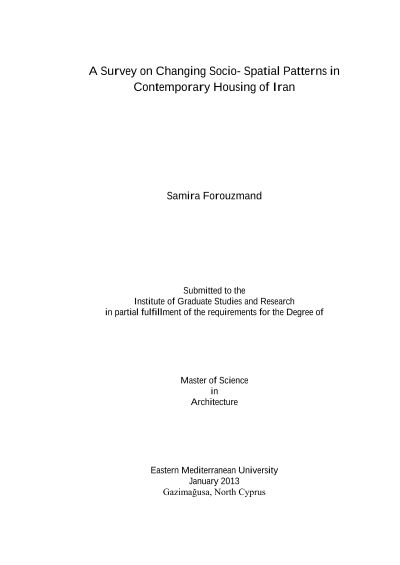 A Survey on Changing Socio- Spatial Patterns in Contemporary Housing of Iran

Samira Forouzmand

Submitted to the
Institute of Graduate Studies and Research
in partial fulfillment of the requirements for the Degree of

Master of Science
in
Architecture

Eastern Mediterranean University
January 2013
Gazimağusa, North Cyprus